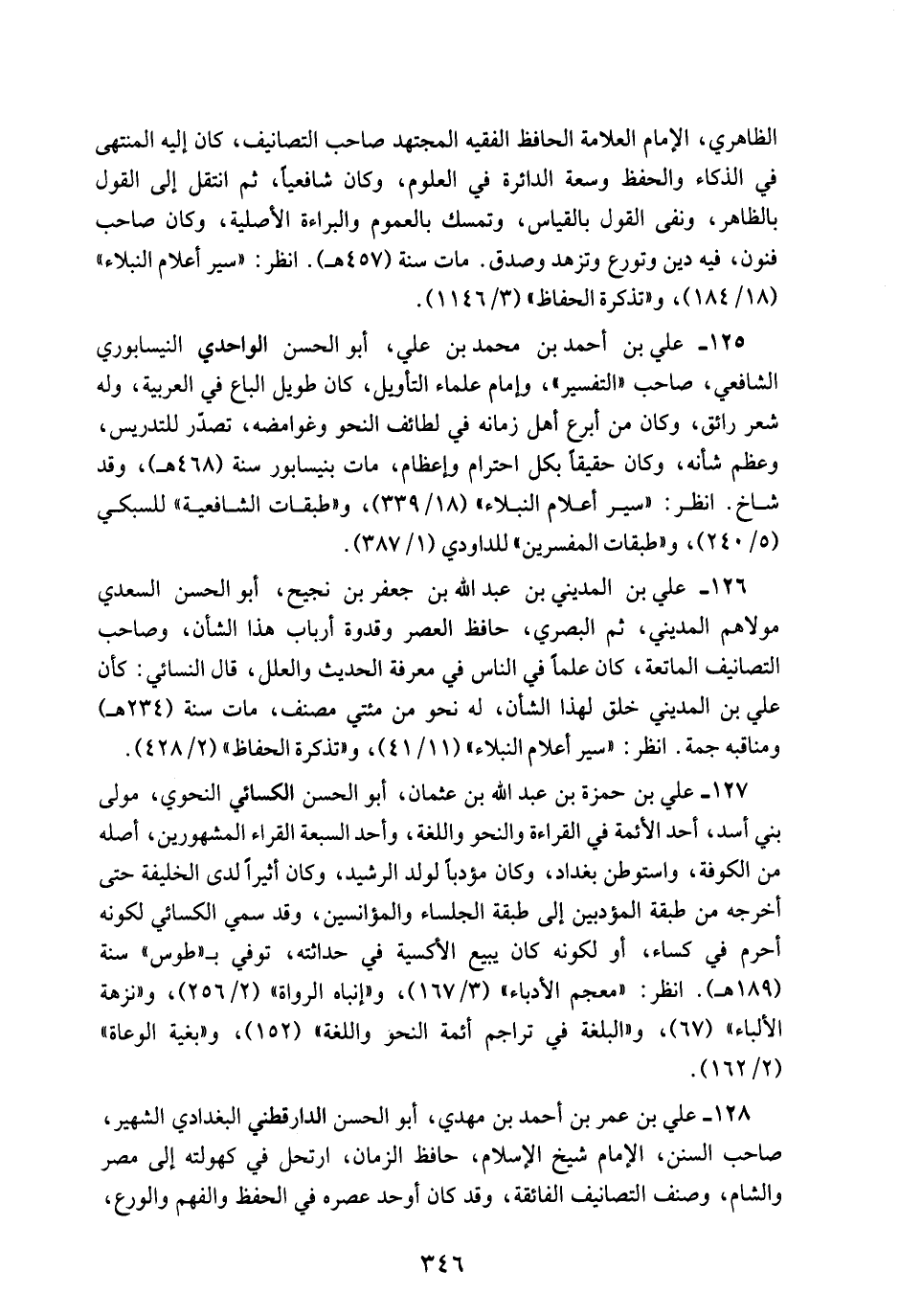 الظاهري، الإمام العلامة الحافظ الفقيه المجتهد صاحب التصانيف، كان إليه المنتهى في الذكاء والحفظ وسعة الدائرة في العلوم، وكان شافعياً، ثم انتقل إلى القول بالظاهر، ونفى القول بالقياس، وتمسك بالعموم والبراءة الأصلية، وكان صاحب فنون، فيه دين وتورع وتزهد وصدق. مات سنة (٤٥٧هـ). انظر: «سير أعلام النبلاء» (١٨/ ١٨٤)، و«تذكرة الحفاظ» (٣/ ١١٤٦).

١٢٥ـ علي بن أحمد بن محمد بن علي، أبو الحسن الواحدي النيسابوري الشافعي، صاحب «التفسير»، وإمام علماء التأويل، كان طويل الباع في العربية، وله شعر رائق، وكان من أبرع أهل زمانه في لطائف النحو وغوامضه، تصدّر للتدريس، وعظم شأنه، وكان حقيقاً بكل احترام وإعظام، مات بنيسابور سنة (٤٦٨هـ)، وقد شاخ. انظر: «سير أعلام النبلاء» (١٨/ ٣٣٩)، و«طبقات الشافعية» للسبكي (٥/ ٢٤٠)، و«طبقات المفسرين» للداودي (١/ ٣٨٧).

١٢٦ـ علي بن المديني بن عبد الله بن جعفر بن نجيح، أبو الحسن السعدي مولاهم المديني، ثم البصري، حافظ العصر وقدوة أرباب هذا الشأن، وصاحب التصانيف الماتعة، كان علماً في الناس في معرفة الحديث والعلل، قال النسائي: كأن علي بن المديني خلق لهذا الشأن، له نحو من مئتي مصنف، مات سنة (٢٣٤هـ) ومناقبه جمة. انظر: «سير أعلام النبلاء» (١١/ ٤١)، و«تذكرة الحفاظ» (٢/ ٤٢٨).

١٢٧ـ علي بن حمزة بن عبد الله بن عثمان، أبو الحسن الكسائي النحوي، مولى بني أسد، أحد الأئمة في القراءة والنحو واللغة، وأحد السبعة القراء المشهورين، أصله من الكوفة، واستوطن بغداد، وكان مؤدباً لولد الرشيد، وكان أثيراً لدى الخليفة حتى أخرجه من طبقة المؤدبين إلى طبقة الجلساء والمؤانسين، وقد سمي الكسائي لكونه أحرم في كساء، أو لكونه كان يبيع الأكسية في حداثته، توفي بـ«طوس» سنة (١٨٩هـ). انظر: «معجم الأدباء» (٣/ ١٦٧)، و«إنباه الرواة» (٢/ ٢٥٦)، و«نزهة الألباء» (٦٧)، و«البلغة في تراجم أئمة النحو واللغة» (١٥٢)، و«بغية الوعاة» (٢/ ١٦٢).

١٢٨ـ علي بن عمر بن أحمد بن مهدي، أبو الحسن الدارقطني البغدادي الشهير، صاحب السنن، الإمام شيخ الإسلام، حافظ الزمان، ارتحل في كهولته إلى مصر والشام، وصنف التصانيف الفائقة، وقد كان أوحد عصره في الحفظ والفهم والورع،

٣٤٦